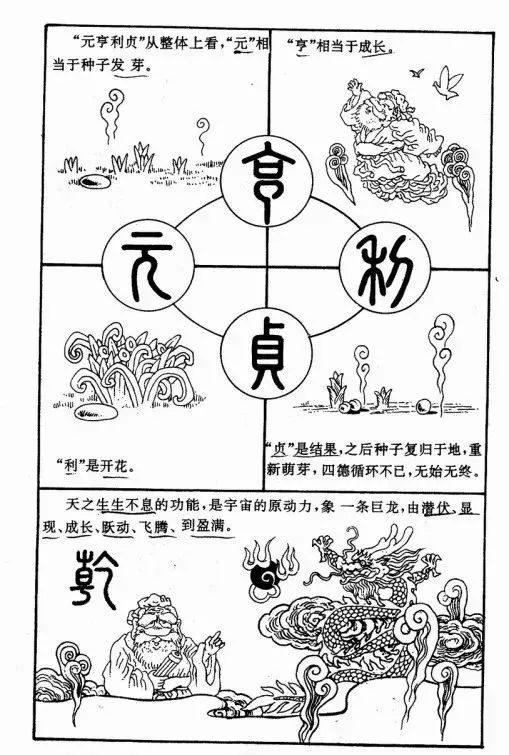 “元亨利贞”从整体上看，“元”相当于种子发 芽。

“亨”相当于成长。

亨

元

利

貞

“利”是开花。

“贞”是结果，之后种子复归于地，重新萌芽，四德循环不已，无始无终。

天之生生不息的功能，是宇宙的原动力，象 一条巨龙，由潜伏、显现、成长、跃动、飞腾、到盈满。

乾